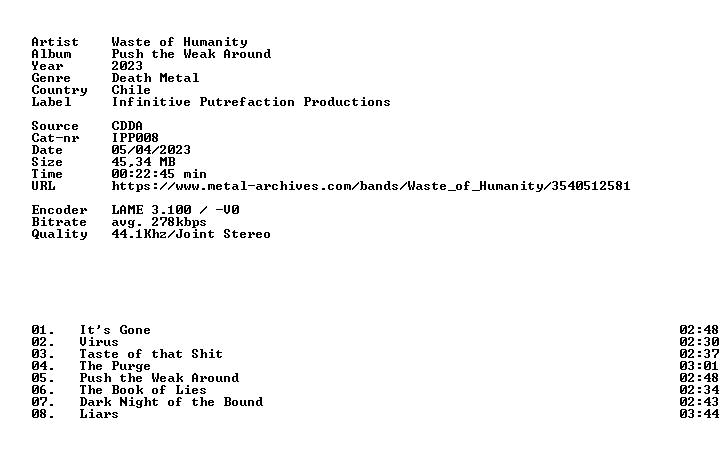 Artist Waste of Humanity
Album Push the Weak Around
Year 2023
Genre Death Metal
Country Chile
Label Infinitive Putrefaction Productions

Source CDDA
Cat-nr IPP008
Date 05/04/2023
Size 45,34 MB
Time 00:22:45 min
URL https://www.metal-archives.com/bands/Waste_of_Humanity/3540512581

Encoder LAME 3.100 / -V0
Bitrate avg. 278kbps
Quality 44.1Khz/Joint Stereo

| | | |
|---|---|---|
| 01. | It's Gone | 02:48 |
| 02. | Virus | 02:30 |
| 03. | Taste of that Shit | 02:37 |
| 04. | The Purge | 03:01 |
| 05. | Push the Weak Around | 02:48 |
| 06. | The Book of Lies | 02:34 |
| 07. | Dark Night of the Bound | 02:43 |
| 08. | Liars | 03:44 |